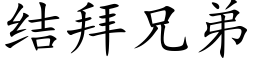 结拜兄弟